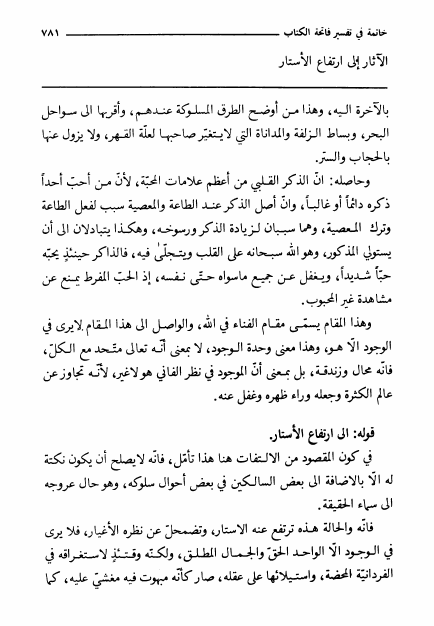 خاتمة في تفسير فاتحة الكتاب ٧٨١

الآثار إلى ارتفاع الأستار

بالآخرة اليه، وهذا من أوضح الطرق المسلوكة عندهم، وأقربها الى سواحل البحر، وبساط الزلفة والمداناة التي لايتغيّر صاحبها لعلّة القهر، ولا يزول عنها بالحجاب والستر.

وحاصله: انّ الذكر القلبي من أعظم علامات المحبّة، لأنّ من أحبّ أحداً ذكره دائماً أو غالباً، وانّ أصل الذكر عند الطاعة والمعصية سبب لفعل الطاعة وترك المعصية، وهما سببان لزيادة الذكر ورسوخه، وهكذا يتبادلان الى أن يستولي المذكور، وهو الله سبحانه على القلب ويتجلّىٰ فيه، فالذاكر حينئذٍ يحبّه حبّاً شديداً، ويغفل عن جميع ماسواه حتّى نفسه، إذ الحبّ المفرط يمنع عن مشاهدة غير المحبوب.

وهذا المقام يسمّى مقام الفناء في الله، والواصل الى هذا المقام لايرى في الوجود الّا هو، وهذا معنى وحدة الوجود، لا بمعنى أنّه تعالى متّحد مع الكلّ، فانّه محال وزندقة، بل بمعنى أنّ الموجود في نظر الفاني هو لاغير، لأنّه تجاوز عن عالم الكثرة وجعله وراء ظهره وغفل عنه.

قوله: الى ارتفاع الأستار.

في كون المقصود من الالتفات هنا هذا تأمّل، فانّه لايصلح أن يكون نكتة له الّا بالاضافة الى بعض السالكين في بعض أحوال سلوكه، وهو حال عروجه الى سماء الحقيقة.

فانّه والحالة هذه ترتفع عنه الاستار، وتضمحلّ عن نظره الأغيار، فلا يرى في الوجود الّا الواحد الحقّ والجمال المطلق، ولكنّه وقتئذٍ لاستغراقه في الفردانيّة المحضة، واستيلائها على عقله، صار كأنّه مبهوت فيه مغشيّ عليه، كما